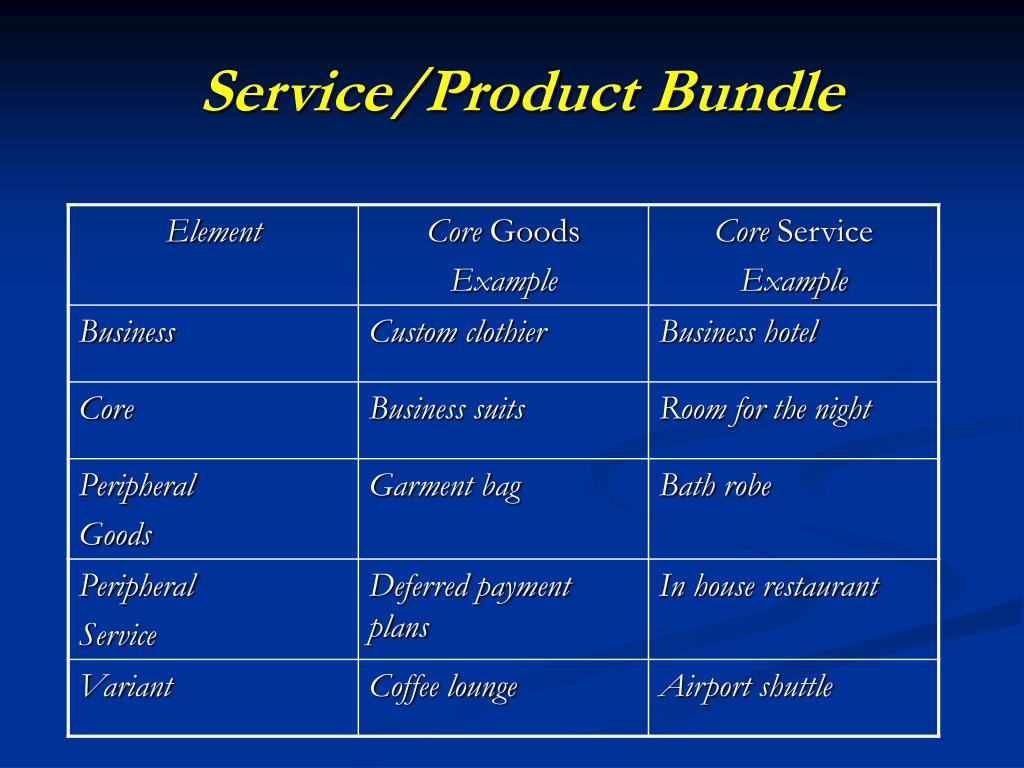 Service/Product Bundle

| Element | Core Goods Example | Core Service Example |
|---|---|---|
| Business | Custom clothier | Business hotel |
| Core | Business suits | Room for the night |
| Peripheral Goods | Garment bag | Bath robe |
| Peripheral Service | Deferred payment plans | In house restaurant |
| Variant | Coffee lounge | Airport shuttle |